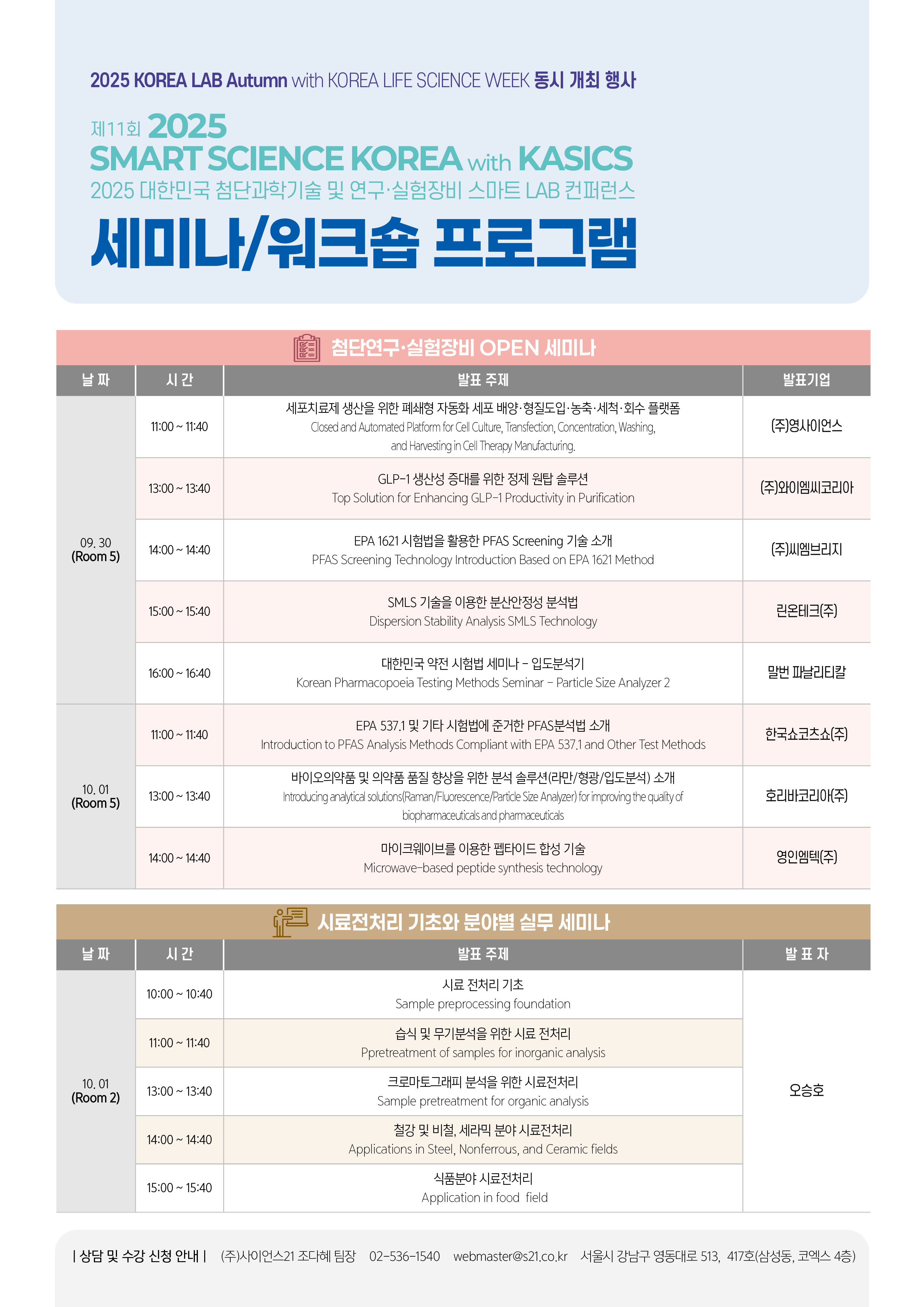 2025 KOREA LAB Autumn with KOREA LIFE SCIENCE WEEK 동시 개최 행사

제11회 2025
SMART SCIENCE KOREA with KASICS
2025 대한민국 첨단과학기술 및 연구·실험장비 스마트 LAB 컨퍼런스

세미나/워크숍 프로그램

첨단연구·실험장비 OPEN 세미나

| 날 짜 | 시 간 | 발표 주제 | 발표기업 |
|---|---|---|---|
| 09. 30 (Room 5) | 11:00 ~ 11:40 | 세포치료제 생산을 위한 폐쇄형 자동화 세포 배양·형질도입·농축·세척·회수 플랫폼 Closed and Automated Platform for Cell Culture, Transfection, Concentration, Washing, and Harvesting in Cell Therapy Manufacturing. | (주)영사이언스 |
| | 13:00 ~ 13:40 | GLP-1 생산성 증대를 위한 정제 원탑 솔루션 Top Solution for Enhancing GLP-1 Productivity in Purification | (주)와이엠씨코리아 |
| | 14:00 ~ 14:40 | EPA 1621 시험법을 활용한 PFAS Screening 기술 소개 PFAS Screening Technology Introduction Based on EPA 1621 Method | (주)씨엠브리지 |
| | 15:00 ~ 15:40 | SMLS 기술을 이용한 분산안정성 분석법 Dispersion Stability Analysis SMLS Technology | 린온테크(주) |
| | 16:00 ~ 16:40 | 대한민국 약전 시험법 세미나 - 입도분석기 Korean Pharmacopoeia Testing Methods Seminar - Particle Size Analyzer 2 | 말번 파날리티칼 |
| 10. 01 (Room 5) | 11:00 ~ 11:40 | EPA 537.1 및 기타 시험법에 준거한 PFAS분석법 소개 Introduction to PFAS Analysis Methods Compliant with EPA 537.1 and Other Test Methods | 한국쇼코츠쇼(주) |
| | 13:00 ~ 13:40 | 바이오의약품 및 의약품 품질 향상을 위한 분석 솔루션(라만/형광/입도분석) 소개 Introducing analytical solutions(Raman/Fluorescence/Particle Size Analyzer) for improving the quality of biopharmaceuticals and pharmaceuticals | 호리바코리아(주) |
| | 14:00 ~ 14:40 | 마이크웨이브를 이용한 펩타이드 합성 기술 Microwave-based peptide synthesis technology | 영인엠텍(주) |

시료전처리 기초와 분야별 실무 세미나

| 날 짜 | 시 간 | 발표 주제 | 발 표 자 |
|---|---|---|---|
| 10. 01 (Room 2) | 10:00 ~ 10:40 | 시료 전처리 기초 Sample preprocessing foundation | 오승호 |
| | 11:00 ~ 11:40 | 습식 및 무기분석을 위한 시료 전처리 Ppretreatment of samples for inorganic analysis | |
| | 13:00 ~ 13:40 | 크로마토그래피 분석을 위한 시료전처리 Sample pretreatment for organic analysis | |
| | 14:00 ~ 14:40 | 철강 및 비철, 세라믹 분야 시료전처리 Applications in Steel, Nonferrous, and Ceramic fields | |
| | 15:00 ~ 15:40 | 식품분야 시료전처리 Application in food field | |

| 상담 및 수강 신청 안내 | (주)사이언스21 조다혜 팀장 02-536-1540 webmaster@s21.co.kr 서울시 강남구 영동대로 513, 417호(삼성동, 코엑스 4층)